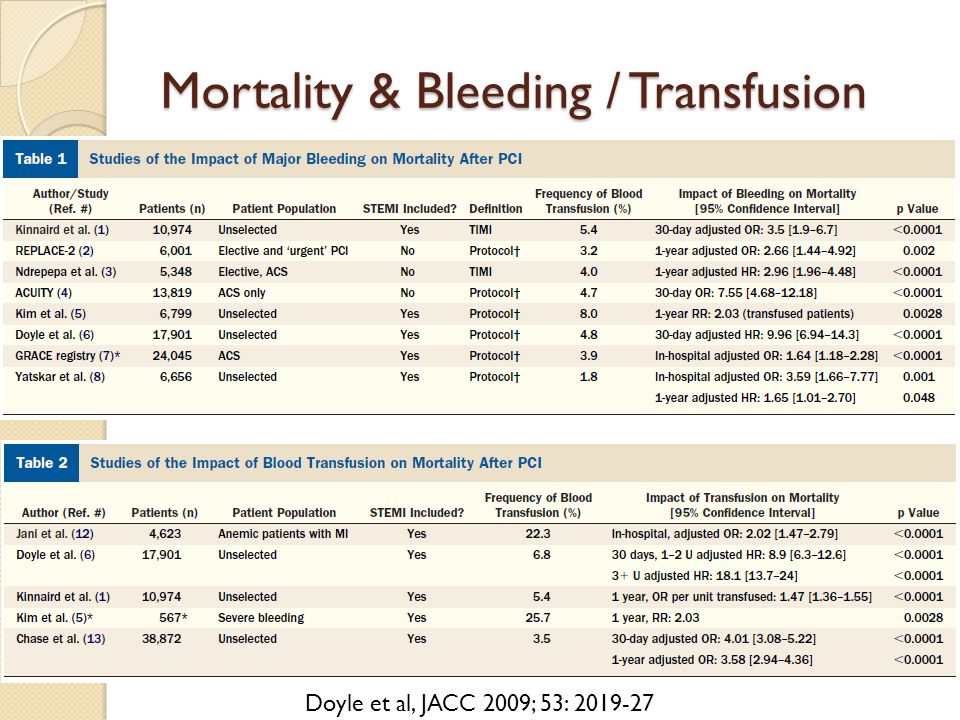 Mortality & Bleeding / Transfusion

Table 1 Studies of the Impact of Major Bleeding on Mortality After PCI

| Author/Study (Ref. #) | Patients (n) | Patient Population | STEMI Included? | Definition | Frequency of Blood Transfusion (%) | Impact of Bleeding on Mortality [95% Confidence Interval] | p Value |
|---|---|---|---|---|---|---|---|
| Kinnaird et al. (1) | 10,974 | Unselected | Yes | TIMI | 5.4 | 30-day adjusted OR: 3.5 [1.9–6.7] | <0.0001 |
| REPLACE-2 (2) | 6,001 | Elective and 'urgent' PCI | No | Protocol† | 3.2 | 1-year adjusted OR: 2.66 [1.44–4.92] | 0.002 |
| Ndrepepa et al. (3) | 5,348 | Elective, ACS | No | TIMI | 4.0 | 1-year adjusted HR: 2.96 [1.96–4.48] | <0.0001 |
| ACUITY (4) | 13,819 | ACS only | No | Protocol† | 4.7 | 30-day OR: 7.55 [4.68–12.18] | <0.0001 |
| Kim et al. (5) | 6,799 | Unselected | Yes | Protocol† | 8.0 | 1-year RR: 2.03 (transfused patients) | 0.0028 |
| Doyle et al. (6) | 17,901 | Unselected | Yes | Protocol† | 4.8 | 30-day adjusted HR: 9.96 [6.94–14.3] | <0.0001 |
| GRACE registry (7)* | 24,045 | ACS | Yes | Protocol† | 3.9 | In-hospital adjusted OR: 1.64 [1.18–2.28] | <0.0001 |
| Yatskar et al. (8) | 6,656 | Unselected | Yes | Protocol† | 1.8 | In-hospital adjusted OR: 3.59 [1.66–7.77] | 0.001 |
| | | | | | | 1-year adjusted HR: 1.65 [1.01–2.70] | 0.048 |

Table 2 Studies of the Impact of Blood Transfusion on Mortality After PCI

| Author (Ref. #) | Patients (n) | Patient Population | STEMI Included? | Frequency of Blood Transfusion (%) | Impact of Transfusion on Mortality [95% Confidence Interval] | p Value |
|---|---|---|---|---|---|---|
| Jani et al. (12) | 4,623 | Anemic patients with MI | Yes | 22.3 | In-hospital, adjusted OR: 2.02 [1.47–2.79] | <0.0001 |
| Doyle et al. (6) | 17,901 | Unselected | Yes | 6.8 | 30 days, 1–2 U adjusted HR: 8.9 [6.3–12.6] | <0.0001 |
| | | | | | 3+ U adjusted HR: 18.1 [13.7–24] | <0.0001 |
| Kinnaird et al. (1) | 10,974 | Unselected | Yes | 5.4 | 1 year, OR per unit transfused: 1.47 [1.36–1.55] | <0.0001 |
| Kim et al. (5)* | 567* | Severe bleeding | Yes | 25.7 | 1 year, RR: 2.03 | 0.0028 |
| Chase et al. (13) | 38,872 | Unselected | Yes | 3.5 | 30-day adjusted OR: 4.01 [3.08–5.22] | <0.0001 |
| | | | | | 1-year adjusted OR: 3.58 [2.94–4.36] | <0.0001 |

Doyle et al, JACC 2009; 53: 2019-27